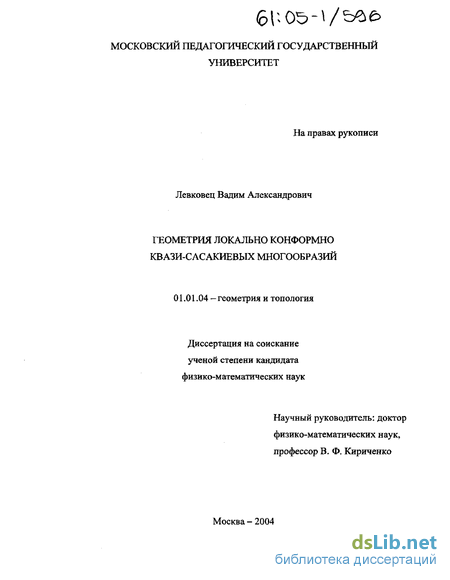 61:05-1/596

МОСКОВСКИЙ ПЕДАГОГИЧЕСКИЙ ГОСУДАРСТВЕННЫЙ УНИВЕРСИТЕТ

На правах рукописи

Левковец Вадим Александрович

ГЕОМЕТРИЯ ЛОКАЛЬНО КОНФОРМНО КВАЗИ-САСАКИЕВЫХ МНОГООБРАЗИЙ

01.01.04 – геометрия и топология

Диссертация на соискание ученой степени кандидата физико-математических наук

Научный руководитель: доктор физико-математических наук, профессор В. Ф. Кириченко

Москва – 2004

dsLib.net
библиотека диссертаций